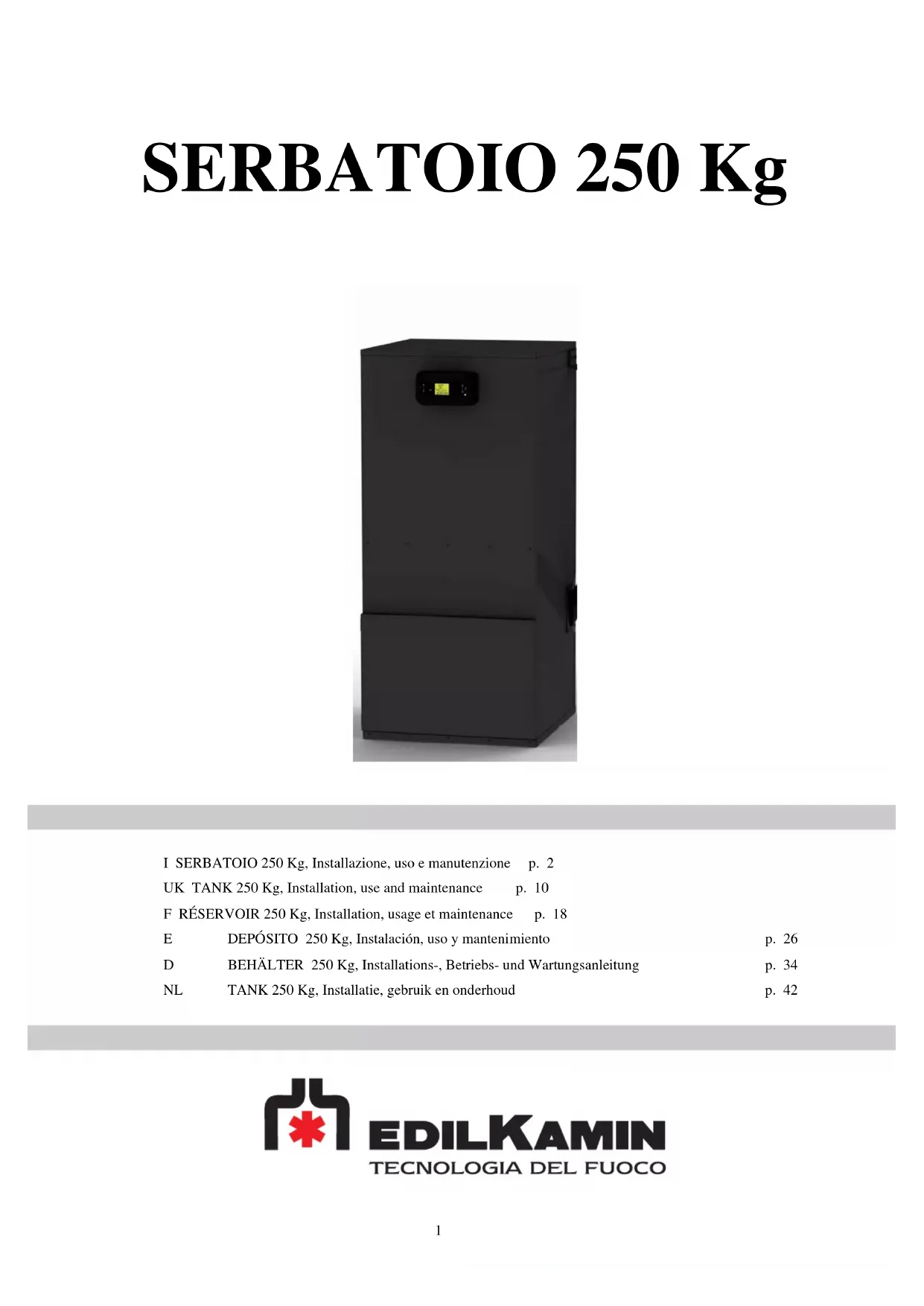 SERBATOIO 250 Kg

I SERBATOIO 250 Kg, Installazione, uso e manutenzione p. 2
UK TANK 250 Kg, Installation, use and maintenance p. 10
F RÉSERVOIR 250 Kg, Installation, usage et maintenance p. 18
E DEPÓSITO 250 Kg, Instalación, uso y mantenimiento p. 26
D BEHÄLTER 250 Kg, Installations-, Betriebs- und Wartungsanleitung p. 34
NL TANK 250 Kg, Installatie, gebruik en onderhoud p. 42

EDILKAMIN
TECNOLOGIA DEL FUOCO

1